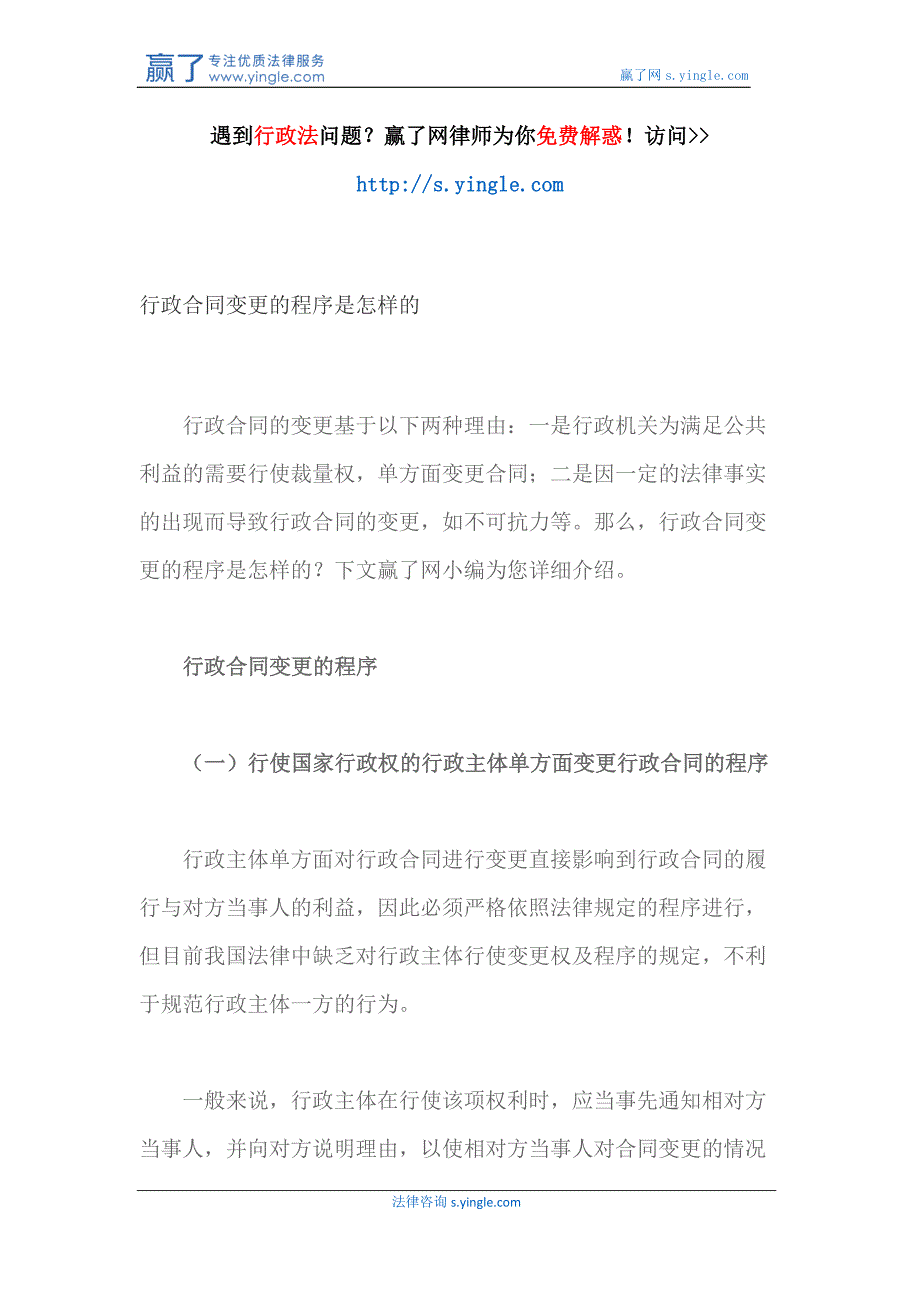 赢了 专注优质法律服务 www.yingle.com

赢了网 s.yingle.com

遇到行政法问题？赢了网律师为你免费解惑！访问>>

http://s.yingle.com

行政合同变更的程序是怎样的

行政合同的变更基于以下两种理由：一是行政机关为满足公共利益的需要行使裁量权，单方面变更合同；二是因一定的法律事实的出现而导致行政合同的变更，如不可抗力等。那么，行政合同变更的程序是怎样的？下文赢了网小编为您详细介绍。

行政合同变更的程序

（一）行使国家行政权的行政主体单方面变更行政合同的程序

行政主体单方面对行政合同进行变更直接影响到行政合同的履行与对方当事人的利益，因此必须严格依照法律规定的程序进行，但目前我国法律中缺乏对行政主体行使变更权及程序的规定，不利于规范行政主体一方的行为。

一般来说，行政主体在行使该项权利时，应当事先通知相对方当事人，并向对方说明理由，以使相对方当事人对合同变更的情况

法律咨询 s.yingle.com